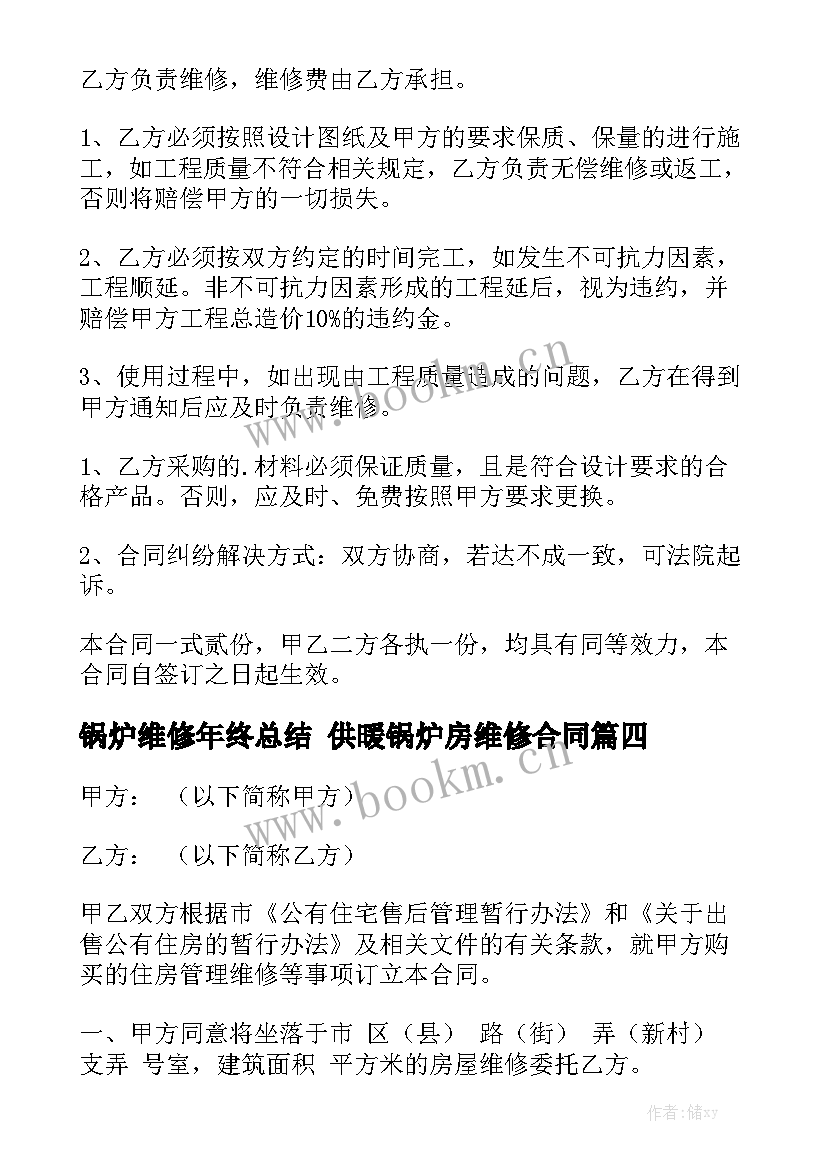 乙方负责维修，维修费由乙方承担。

1、乙方必须按照设计图纸及甲方的要求保质、保量的进行施工，如工程质量不符合相关规定，乙方负责无偿维修或返工，否则将赔偿甲方的一切损失。

2、乙方必须按双方约定的时间完工，如发生不可抗力因素，工程顺延。非不可抗力因素形成的工程延后，视为违约，并赔偿甲方工程总造价10%的违约金。

3、使用过程中，如出现由工程质量造成的问题，乙方在得到甲方通知后应及时负责维修。

1、乙方采购的.材料必须保证质量，且是符合设计要求的合格产品。否则，应及时、免费按照甲方要求更换。

2、合同纠纷解决方式：双方协商，若达不成一致，可法院起诉。

本合同一式贰份，甲乙二方各执一份，均具有同等效力，本合同自签订之日起生效。

锅炉维修年终总结 供暖锅炉房维修合同篇四

甲方： （以下简称甲方）

乙方： （以下简称乙方）

甲乙双方根据市《公有住宅售后管理暂行办法》和《关于出售公有住房的暂行办法》及相关文件的有关条款，就甲方购买的住房管理维修等事项订立本合同。

一、甲方同意将坐落于市 区（县） 路（街） 弄（新村） 支弄 号室，建筑面积 平方米的房屋维修委托乙方。

www.bookm.cn

www.bookm.cn

作者：储xy